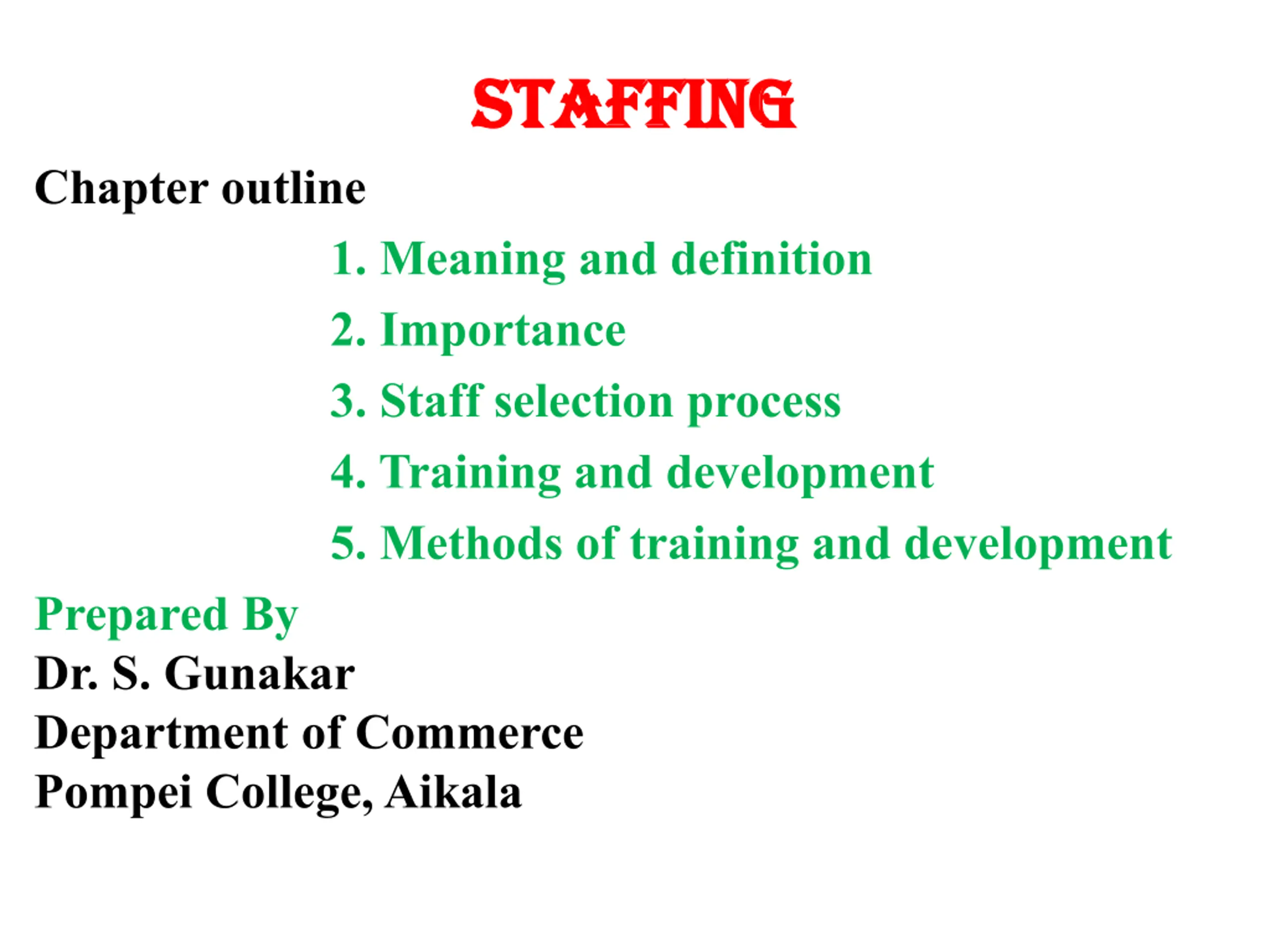 STAFFING

Chapter outline

1. Meaning and definition
2. Importance
3. Staff selection process
4. Training and development
5. Methods of training and development

Prepared By
Dr. S. Gunakar
Department of Commerce
Pompei College, Aikala